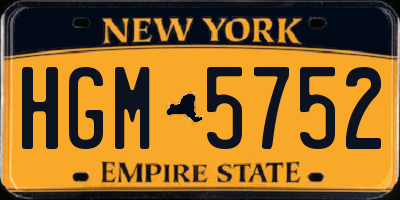 NEW YORK

HGM 5752

EMPIRE STATE